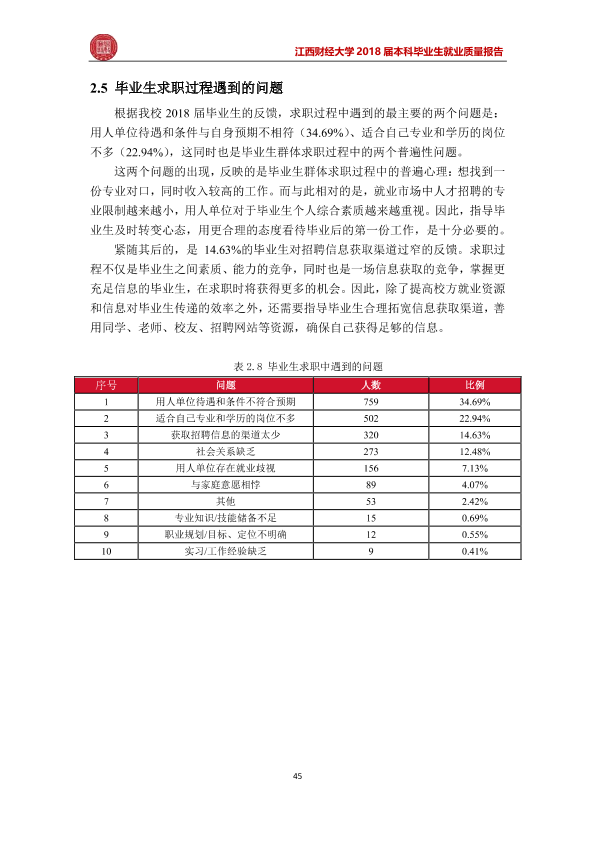 江西财经大学2018届本科毕业生就业质量报告

2.5 毕业生求职过程遇到的问题

根据我校2018届毕业生的反馈，求职过程中遇到的最主要的两个问题是：用人单位待遇和条件与自身预期不相符（34.69%）、适合自己专业和学历的岗位不多（22.94%），这同时也是毕业生群体求职过程中的两个普遍性问题。

这两个问题的出现，反映的是毕业生群体求职过程中的普遍心理：想找到一份专业对口，同时收入较高的工作。而与此相对的是，就业市场中人才招聘的专业限制越来越小，用人单位对于毕业生个人综合素质越来越重视。因此，指导毕业生及时转变心态，用更合理的态度看待毕业后的第一份工作，是十分必要的。

紧随其后的，是14.63%的毕业生对招聘信息获取渠道过窄的反馈。求职过程不仅是毕业生之间素质、能力的竞争，同时也是一场信息获取的竞争，掌握更充足信息的毕业生，在求职时将获得更多的机会。因此，除了提高校方就业资源和信息对毕业生传递的效率之外，还需要指导毕业生合理拓宽信息获取渠道，善用同学、老师、校友、招聘网站等资源，确保自己获得足够的信息。

表2.8 毕业生求职中遇到的问题

| 序号 | 问题 | 人数 | 比例 |
|---|---|---|---|
| 1 | 用人单位待遇和条件不符合预期 | 759 | 34.69% |
| 2 | 适合自己专业和学历的岗位不多 | 502 | 22.94% |
| 3 | 获取招聘信息的渠道太少 | 320 | 14.63% |
| 4 | 社会关系缺乏 | 273 | 12.48% |
| 5 | 用人单位存在就业歧视 | 156 | 7.13% |
| 6 | 与家庭意愿相悖 | 89 | 4.07% |
| 7 | 其他 | 53 | 2.42% |
| 8 | 专业知识/技能储备不足 | 15 | 0.69% |
| 9 | 职业规划/目标、定位不明确 | 12 | 0.55% |
| 10 | 实习/工作经验缺乏 | 9 | 0.41% |

45